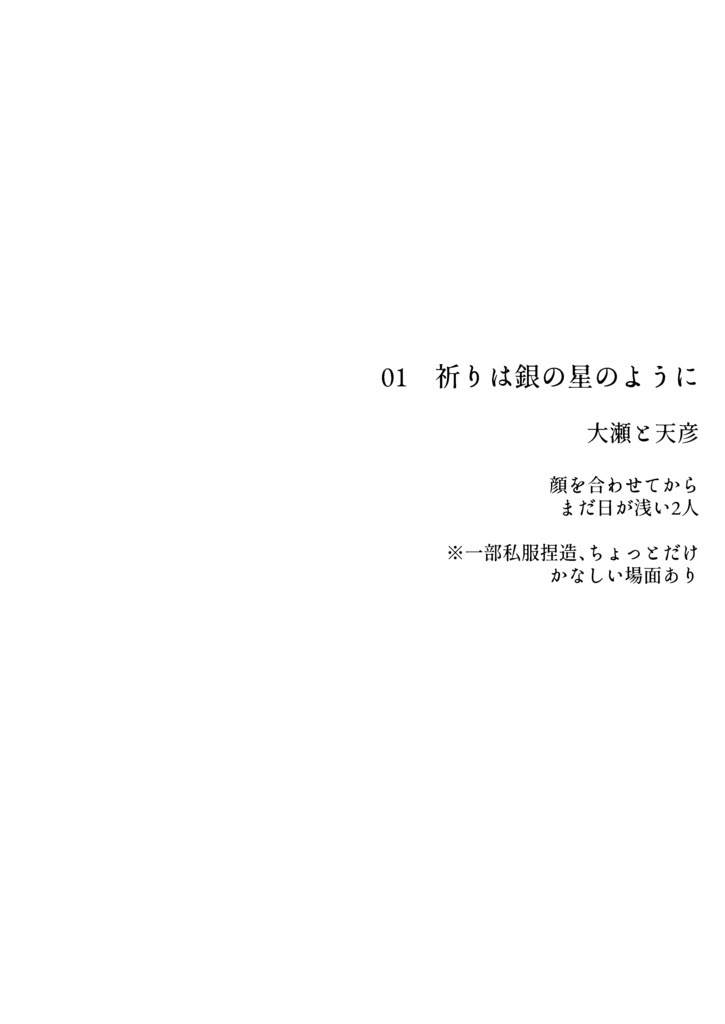 01　祈りは銀の星のように

大瀬と天彦

顔を合わせてから
まだ日が浅い2人

※一部私服捏造、ちょっとだけ
かなしい場面あり